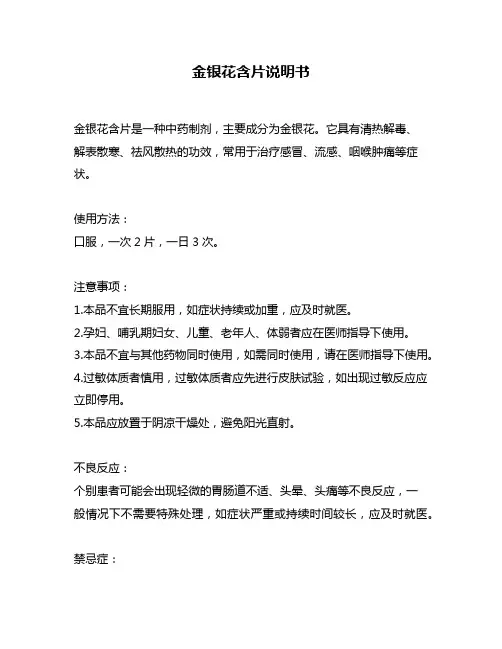 金银花含片说明书

金银花含片是一种中药制剂，主要成分为金银花。它具有清热解毒、解表散寒、祛风散热的功效，常用于治疗感冒、流感、咽喉肿痛等症状。

使用方法：
口服，一次 2 片，一日 3 次。

注意事项：
1.本品不宜长期服用，如症状持续或加重，应及时就医。
2.孕妇、哺乳期妇女、儿童、老年人、体弱者应在医师指导下使用。
3.本品不宜与其他药物同时使用，如需同时使用，请在医师指导下使用。
4.过敏体质者慎用，过敏体质者应先进行皮肤试验，如出现过敏反应应立即停用。
5.本品应放置于阴凉干燥处，避免阳光直射。

不良反应：
个别患者可能会出现轻微的胃肠道不适、头晕、头痛等不良反应，一般情况下不需要特殊处理，如症状严重或持续时间较长，应及时就医。

禁忌症：